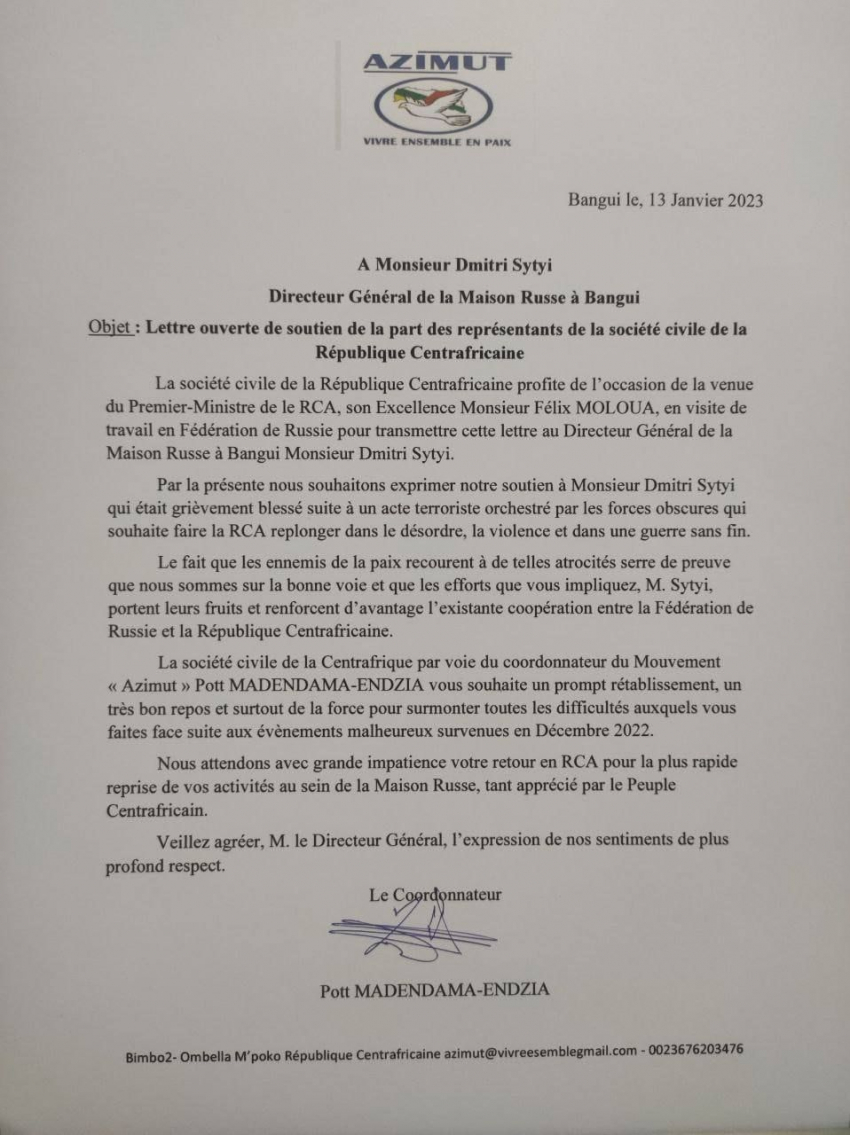 AZIMUT
VIVRE ENSEMBLE EN PAIX

Bangui le, 13 Janvier 2023

A Monsieur Dmitri Sytyi
Directeur Général de la Maison Russe à Bangui

Objet : Lettre ouverte de soutien de la part des représentants de la société civile de la République Centrafricaine

La société civile de la République Centrafricaine profite de l'occasion de la venue du Premier-Ministre de le RCA, son Excellence Monsieur Félix MOLOUA, en visite de travail en Fédération de Russie pour transmettre cette lettre au Directeur Général de la Maison Russe à Bangui Monsieur Dmitri Sytyi.

Par la présente nous souhaitons exprimer notre soutien à Monsieur Dmitri Sytyi qui était grièvement blessé suite à un acte terroriste orchestré par les forces obscures qui souhaite faire la RCA replonger dans le désordre, la violence et dans une guerre sans fin.

Le fait que les ennemis de la paix recourent à de telles atrocités serre de preuve que nous sommes sur la bonne voie et que les efforts que vous impliquez, M. Sytyi, portent leurs fruits et renforcent d'avantage l'existante coopération entre la Fédération de Russie et la République Centrafricaine.

La société civile de la Centrafrique par voie du coordonnateur du Mouvement « Azimut » Pott MADENDAMA-ENDZIA vous souhaite un prompt rétablissement, un très bon repos et surtout de la force pour surmonter toutes les difficultés auxquels vous faites face suite aux évènements malheureux survenues en Décembre 2022.

Nous attendons avec grande impatience votre retour en RCA pour la plus rapide reprise de vos activités au sein de la Maison Russe, tant apprécié par le Peuple Centrafricain.

Veillez agréer, M. le Directeur Général, l'expression de nos sentiments de plus profond respect.

Le Coordonnateur

Pott MADENDAMA-ENDZIA

Bimbo2- Ombella M'poko République Centrafricaine azimut@vivreesemblegmail.com - 0023676203476